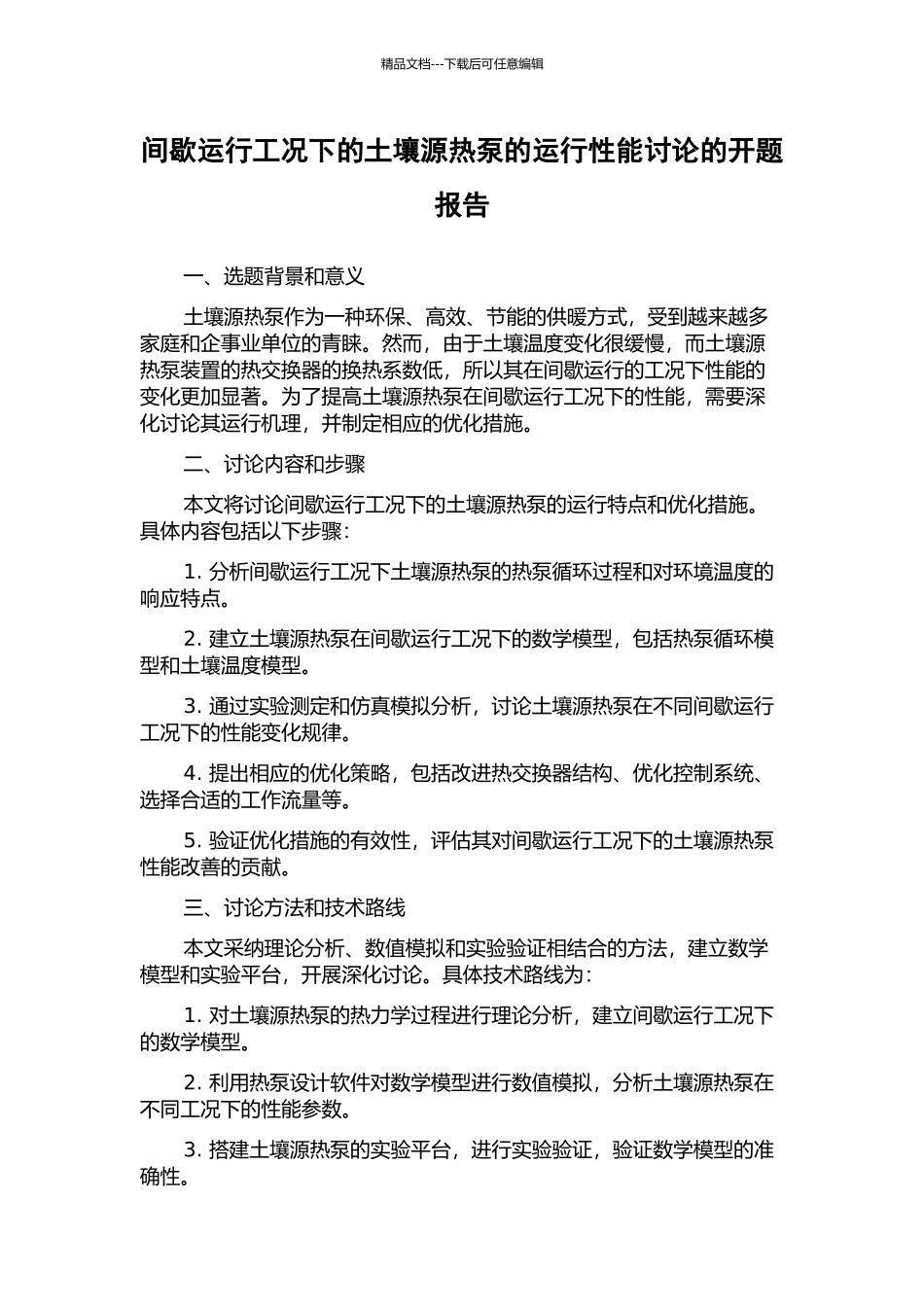 精品文档---下载后可任意编辑

间歇运行工况下的土壤源热泵的运行性能讨论的开题报告

一、选题背景和意义

土壤源热泵作为一种环保、高效、节能的供暖方式，受到越来越多家庭和企事业单位的青睐。然而，由于土壤温度变化很缓慢，而土壤源热泵装置的热交换器的换热系数低，所以其在间歇运行的工况下性能的变化更加显著。为了提高土壤源热泵在间歇运行工况下的性能，需要深化讨论其运行机理，并制定相应的优化措施。

二、讨论内容和步骤

本文将讨论间歇运行工况下的土壤源热泵的运行特点和优化措施。具体内容包括以下步骤：

1. 分析间歇运行工况下土壤源热泵的热泵循环过程和对环境温度的响应特点。

2. 建立土壤源热泵在间歇运行工况下的数学模型，包括热泵循环模型和土壤温度模型。

3. 通过实验测定和仿真模拟分析，讨论土壤源热泵在不同间歇运行工况下的性能变化规律。

4. 提出相应的优化策略，包括改进热交换器结构、优化控制系统、选择合适的工作流量等。

5. 验证优化措施的有效性，评估其对间歇运行工况下的土壤源热泵性能改善的贡献。

三、讨论方法和技术路线

本文采纳理论分析、数值模拟和实验验证相结合的方法，建立数学模型和实验平台，开展深化讨论。具体技术路线为：

1. 对土壤源热泵的热力学过程进行理论分析，建立间歇运行工况下的数学模型。

2. 利用热泵设计软件对数学模型进行数值模拟，分析土壤源热泵在不同工况下的性能参数。

3. 搭建土壤源热泵的实验平台，进行实验验证，验证数学模型的准确性。